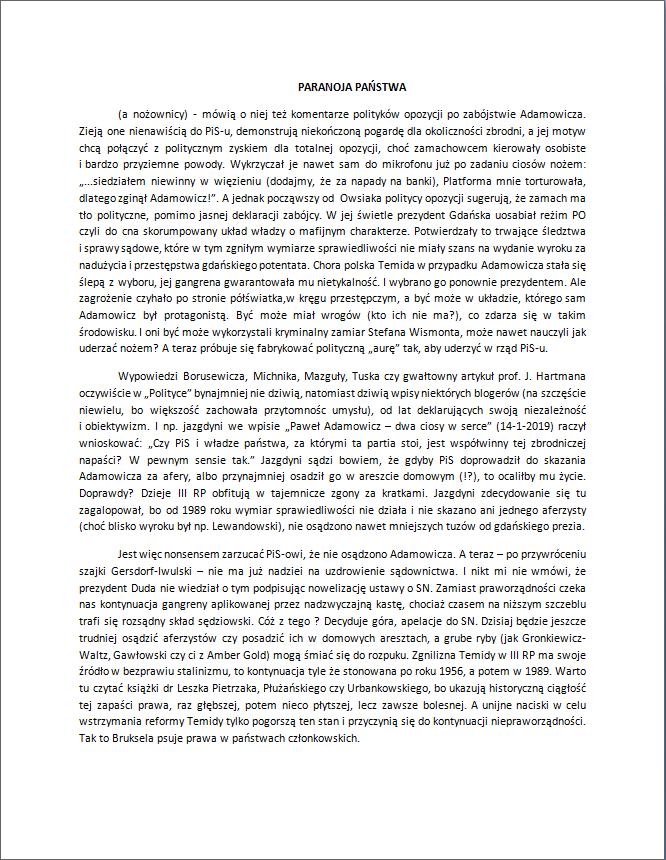 PARANOJA PAŃSTWA

(a nożownicy) - mówią o niej też komentarze polityków opozycji po zabójstwie Adamowicza. Zieją one nienawiścią do PiS-u, demonstrują niekończoną pogardę dla okoliczności zbrodni, a jej motyw chcą połączyć z politycznym zyskiem dla totalnej opozycji, choć zamachowcem kierowały osobiste i bardzo przyziemne powody. Wykrzyczał je nawet sam do mikrofonu już po zadaniu ciosów nożem: „...siedziałem niewinny w więzieniu (dodajmy, że za napady na banki), Platforma mnie torturowała, dlatego zginął Adamowicz!". A jednak począwszy od Owsiaka politycy opozycji sugerują, że zamach ma tło polityczne, pomimo jasnej deklaracji zabójcy. W jej świetle prezydent Gdańska uosabiał reżim PO czyli do cna skorumpowany układ władzy o mafijnym charakterze. Potwierdzały to trwające śledztwa i sprawy sądowe, które w tym zgniłym wymiarze sprawiedliwości nie miały szans na wydanie wyroku za nadużycia i przestępstwa gdańskiego potentata. Chora polska Temida w przypadku Adamowicza stała się ślepą z wyboru, jej gangrena gwarantowała mu nietykalność. I wybrano go ponownie prezydentem. Ale zagrożenie czyhało po stronie półświatka,w kręgu przestępczym, a być może w układzie, którego sam Adamowicz był protagonistą. Być może miał wrogów (kto ich nie ma?), co zdarza się w takim środowisku. I oni być może wykorzystali kryminalny zamiar Stefana Wismonta, może nawet nauczyli jak uderzać nożem? A teraz próbuje się fabrykować polityczną „aurę" tak, aby uderzyć w rząd PiS-u.

Wypowiedzi Borusewicza, Michnika, Mazguły, Tuska czy gwałtowny artykuł prof. J. Hartmana oczywiście w „Polityce" bynajmniej nie dziwią, natomiast dziwią wpisy niektórych blogerów (na szczęście niewielu, bo większość zachowała przytomność umysłu), od lat deklarujących swoją niezależność i obiektywizm. I np. jazgdyni we wpisie „Paweł Adamowicz – dwa ciosy w serce" (14-1-2019) raczył wnioskować: „Czy PiS i władze państwa, za którymi ta partia stoi, jest współwinny tej zbrodniczej napaści? W pewnym sensie tak." Jazgdyni sądzi bowiem, że gdyby PiS doprowadził do skazania Adamowicza za afery, albo przynajmniej osadził go w areszcie domowym (!?), to ocaliłby mu życie. Doprawdy? Dzieje III RP obfitują w tajemnicze zgony za kratkami. Jazgdyni zdecydowanie się tu zagalopował, bo od 1989 roku wymiar sprawiedliwości nie działa i nie skazano ani jednego aferzysty (choć blisko wyroku był np. Lewandowski), nie osądzono nawet mniejszych tuzów od gdańskiego prezia.

Jest więc nonsensem zarzucać PiS-owi, że nie osądzono Adamowicza. A teraz – po przywróceniu szajki Gersdorf-Iwulski – nie ma już nadziei na uzdrowienie sądownictwa. I nikt mi nie wmówi, że prezydent Duda nie wiedział o tym podpisując nowelizację ustawy o SN. Zamiast praworządności czeka nas kontynuacja gangreny aplikowanej przez nadzwyczajną kastę, chociaż czasem na niższym szczeblu trafi się rozsądny skład sędziowski. Cóż z tego ? Decyduje góra, apelacje do SN. Dzisiaj będzie jeszcze trudniej osądzić aferzystów czy posadzić ich w domowych aresztach, a grube ryby (jak Gronkiewicz-Waltz, Gawłowski czy ci z Amber Gold) mogą śmiać się do rozpuku. Zgnilizna Temidy w III RP ma swoje źródło w bezprawiu stalinizmu, to kontynuacja tyle że stonowana po roku 1956, a potem w 1989. Warto tu czytać książki dr Leszka Pietrzaka, Płużańskiego czy Urbankowskiego, bo ukazują historyczną ciągłość tej zapaści prawa, raz głębszej, potem nieco płytszej, lecz zawsze bolesnej. A unijne naciski w celu wstrzymania reformy Temidy tylko pogorszą ten stan i przyczynią się do kontynuacji niepraworządności. Tak to Bruksela psuje prawa w państwach członkowskich.